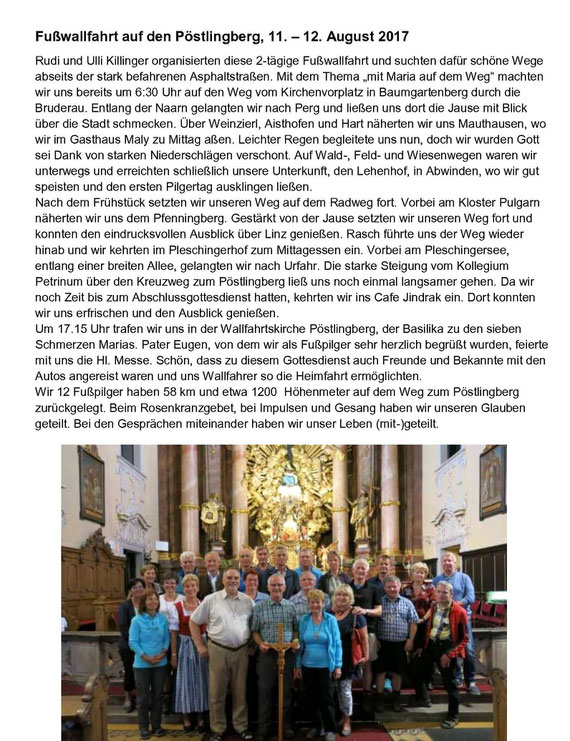 Fußwallfahrt auf den Pöstlingberg, 11. – 12. August 2017

Rudi und Ulli Killinger organisierten diese 2-tägige Fußwallfahrt und suchten dafür schöne Wege abseits der stark befahrenen Asphaltstraßen. Mit dem Thema „mit Maria auf dem Weg" machten wir uns bereits um 6:30 Uhr auf den Weg vom Kirchenvorplatz in Baumgartenberg durch die Bruderau. Entlang der Naarn gelangten wir nach Perg und ließen uns dort die Jause mit Blick über die Stadt schmecken. Über Weinzierl, Aisthofen und Hart näherten wir uns Mauthausen, wo wir im Gasthaus Maly zu Mittag aßen. Leichter Regen begleitete uns nun, doch wir wurden Gott sei Dank von starken Niederschlägen verschont. Auf Wald-, Feld- und Wiesenwegen waren wir unterwegs und erreichten schließlich unsere Unterkunft, den Lehenhof, in Abwinden, wo wir gut speisten und den ersten Pilgertag ausklingen ließen.
Nach dem Frühstück setzten wir unseren Weg auf dem Radweg fort. Vorbei am Kloster Pulgarn näherten wir uns dem Pfenningberg. Gestärkt von der Jause setzten wir unseren Weg fort und konnten den eindrucksvollen Ausblick über Linz genießen. Rasch führte uns der Weg wieder hinab und wir kehrten im Pleschingerhof zum Mittagessen ein. Vorbei am Pleschingersee, entlang einer breiten Allee, gelangten wir nach Urfahr. Die starke Steigung vom Kollegium Petrinum über den Kreuzweg zum Pöstlingberg ließ uns noch einmal langsamer gehen. Da wir noch Zeit bis zum Abschlussgottesdienst hatten, kehrten wir ins Cafe Jindrak ein. Dort konnten wir uns erfrischen und den Ausblick genießen.
Um 17.15 Uhr trafen wir uns in der Wallfahrtskirche Pöstlingberg, der Basilika zu den sieben Schmerzen Marias. Pater Eugen, von dem wir als Fußpilger sehr herzlich begrüßt wurden, feierte mit uns die Hl. Messe. Schön, dass zu diesem Gottesdienst auch Freunde und Bekannte mit den Autos angereist waren und uns Wallfahrer so die Heimfahrt ermöglichten.
Wir 12 Fußpilger haben 58 km und etwa 1200 Höhenmeter auf dem Weg zum Pöstlingberg zurückgelegt. Beim Rosenkranzgebet, bei Impulsen und Gesang haben wir unseren Glauben geteilt. Bei den Gesprächen miteinander haben wir unser Leben (mit-)geteilt.